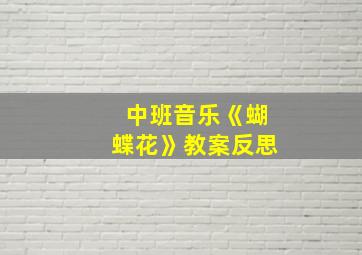 中班音乐《蝴蝶花》教案反思